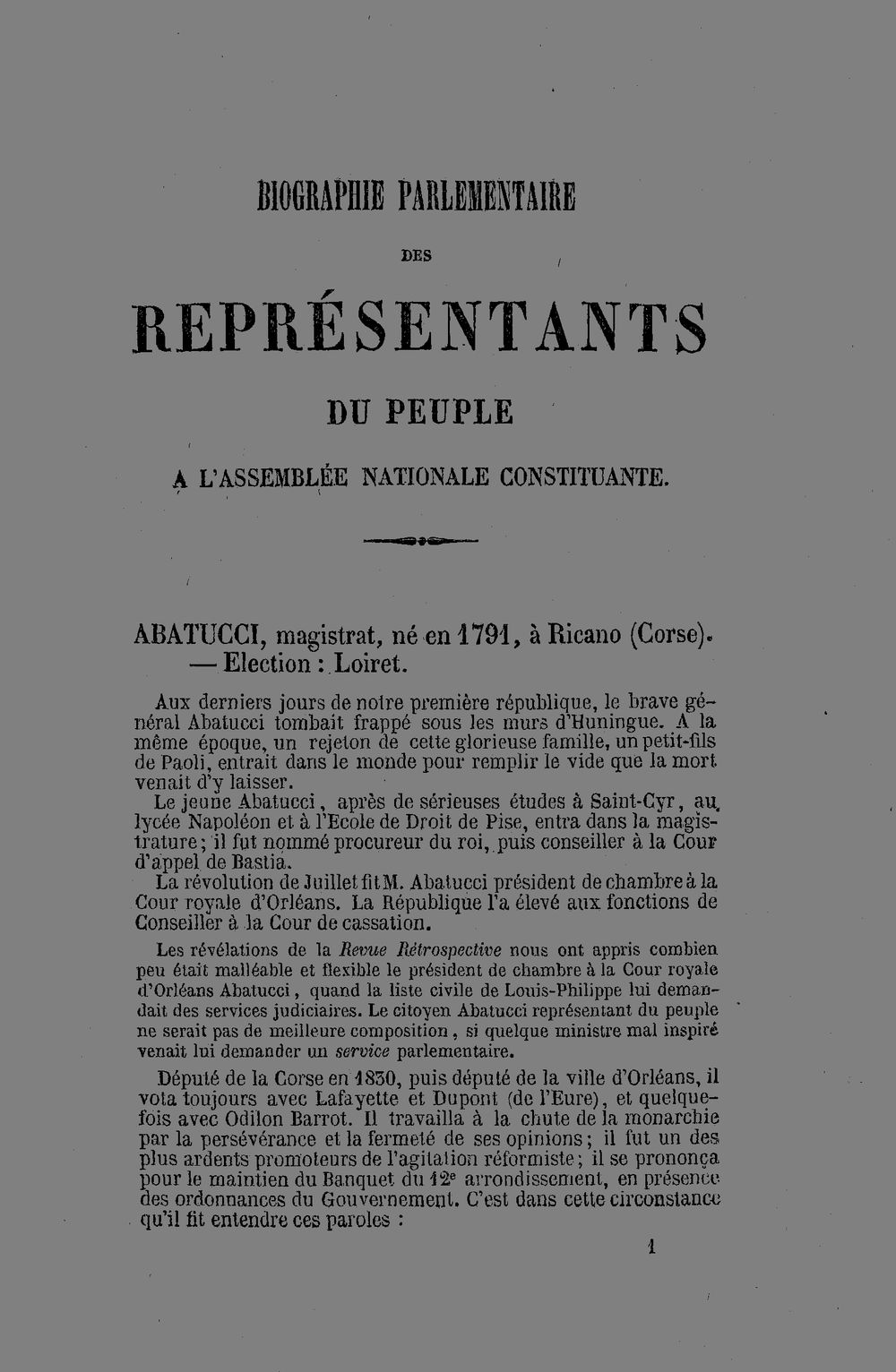 BIOGRAPHIE PARLEMENTAIRE

DES

REPRÉSENTANTS

DU PEUPLE

A L'ASSEMBLÉE NATIONALE CONSTITUANTE.

ABATUCCI, magistrat, né en 1791, à Ricano (Corse). — Election : Loiret.

Aux derniers jours de notre première république, le brave général Abatucci tombait frappé sous les murs d'Huningue. A la même époque, un rejeton de cette glorieuse famille, un petit-fils de Paoli, entrait dans le monde pour remplir le vide que la mort venait d'y laisser.

Le jeune Abatucci, après de sérieuses études à Saint-Cyr, au lycée Napoléon et à l'Ecole de Droit de Pise, entra dans la magistrature; il fut nommé procureur du roi, puis conseiller à la Cour d'appel de Bastia.

La révolution de Juillet fit M. Abatucci président de chambre à la Cour royale d'Orléans. La République l'a élevé aux fonctions de Conseiller à la Cour de cassation.

Les révélations de la Revue Rétrospective nous ont appris combien peu était malléable et flexible le président de chambre à la Cour royale d'Orléans Abatucci, quand la liste civile de Louis-Philippe lui demandait des services judiciaires. Le citoyen Abatucci représentant du peuple ne serait pas de meilleure composition, si quelque ministre mal inspiré venait lui demander un service parlementaire.

Député de la Corse en 1830, puis député de la ville d'Orléans, il vota toujours avec Lafayette et Dupont (de l'Eure), et quelquefois avec Odilon Barrot. Il travailla à la chute de la monarchie par la persévérance et la fermeté de ses opinions; il fut un des plus ardents promoteurs de l'agitation réformiste; il se prononça pour le maintien du Banquet du 12e arrondissement, en présence des ordonnances du Gouvernement. C'est dans cette circonstance qu'il fit entendre ces paroles :

1